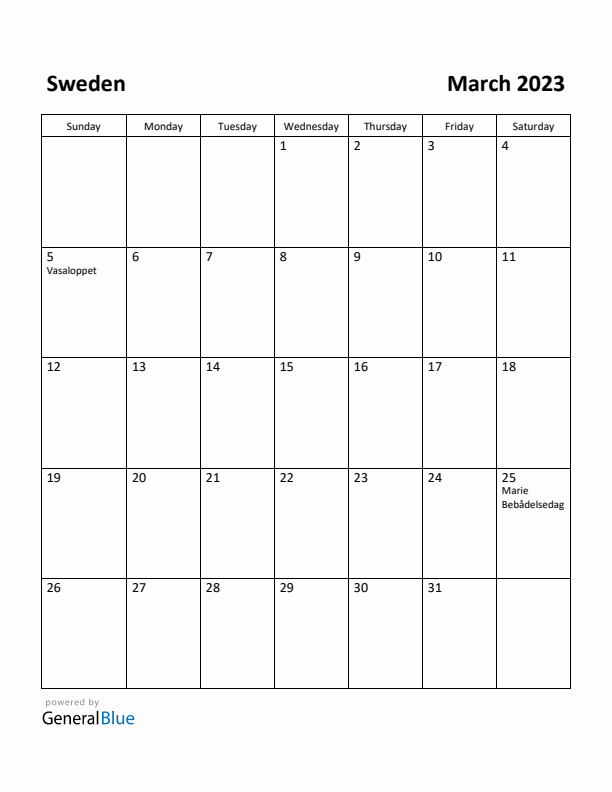 Sweden

March 2023

| Sunday | Monday | Tuesday | Wednesday | Thursday | Friday | Saturday |
|---|---|---|---|---|---|---|
| | | | 1 | 2 | 3 | 4 |
| 5 Vasaloppet | 6 | 7 | 8 | 9 | 10 | 11 |
| 12 | 13 | 14 | 15 | 16 | 17 | 18 |
| 19 | 20 | 21 | 22 | 23 | 24 | 25 Marie Bebådelsedag |
| 26 | 27 | 28 | 29 | 30 | 31 | |

powered by
GeneralBlue